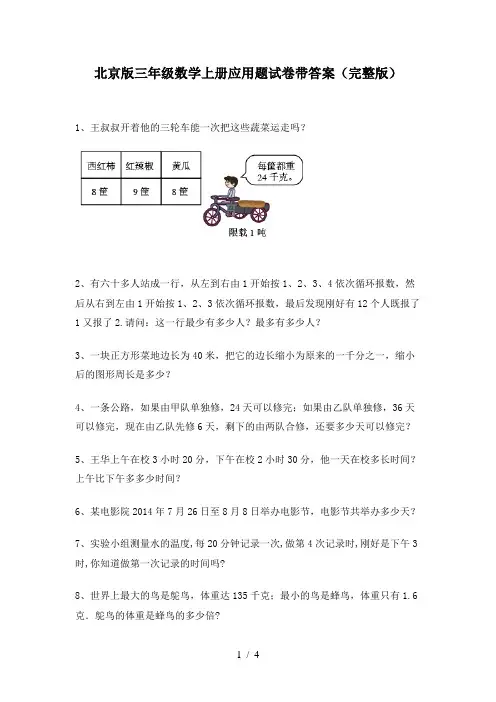 北京版三年级数学上册应用题试卷带答案（完整版）

1、王叔叔开着他的三轮车能一次把这些蔬菜运走吗？

| 西红柿 | 红辣椒 | 黄瓜 |
|---|---|---|
| 8筐 | 9筐 | 8筐 |

每筐都重24千克。

限载1吨

2、有六十多人站成一行，从左到右由1开始按1、2、3、4依次循环报数，然后从右到左由1开始按1、2、3依次循环报数，最后发现刚好有12个人既报了1又报了2.请问：这一行最少有多少人？最多有多少人？

3、一块正方形菜地边长为40米，把它的边长缩小为原来的一千分之一，缩小后的图形周长是多少？

4、一条公路，如果由甲队单独修，24天可以修完；如果由乙队单独修，36天可以修完，现在由乙队先修6天，剩下的由两队合修，还要多少天可以修完？

5、王华上午在校3小时20分，下午在校2小时30分，他一天在校多长时间？上午比下午多多少时间？

6、某电影院2014年7月26日至8月8日举办电影节，电影节共举办多少天？

7、实验小组测量水的温度，每20分钟记录一次，做第4次记录时，刚好是下午3时，你知道做第一次记录的时间吗？

8、世界上最大的鸟是鸵鸟，体重达135千克；最小的鸟是蜂鸟，体重只有1.6克．鸵鸟的体重是蜂鸟的多少倍?

1 / 4